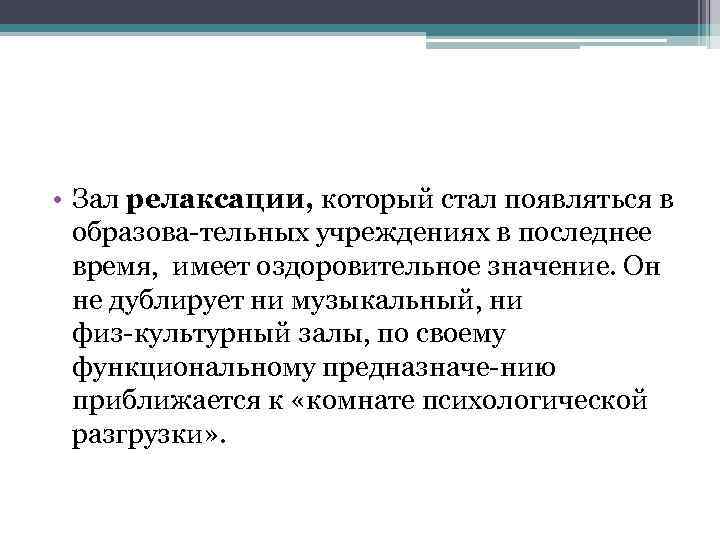 • Зал релаксации, который стал появляться в образова-тельных учреждениях в последнее время,  имеет оздоровительное значение. Он не дублирует ни музыкальный, ни физ-культурный залы, по своему функциональному предназначе-нию приближается к «комнате психологической разгрузки».